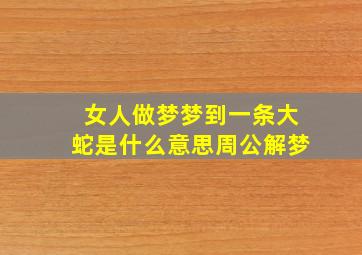 女人做梦梦到一条大蛇是什么意思周公解梦